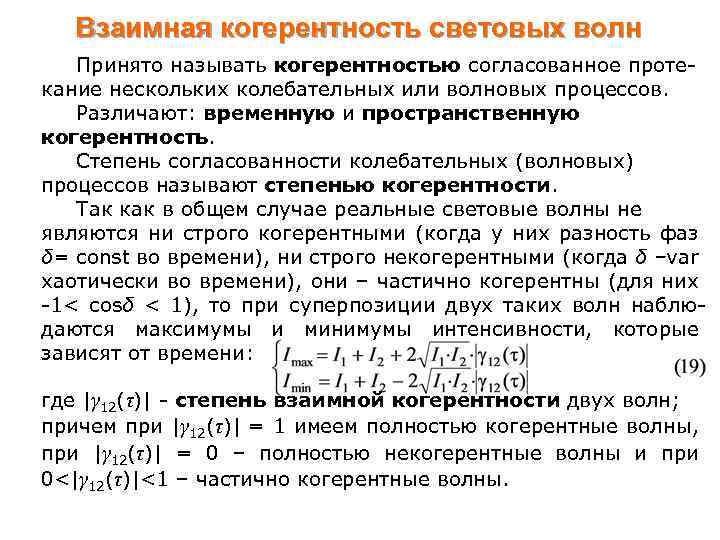 Взаимная когерентность световых волн

Принято называть когерентностью согласованное протекание нескольких колебательных или волновых процессов.

Различают: временную и пространственную когерентность.

Степень согласованности колебательных (волновых) процессов называют степенью когерентности.

Так как в общем случае реальные световые волны не являются ни строго когерентными (когда у них разность фаз $\delta$= const во времени), ни строго некогерентными (когда $\delta$ –var хаотически во времени), они – частично когерентны (для них -1< cos$\delta$ < 1), то при суперпозиции двух таких волн наблюдаются максимумы и минимумы интенсивности, которые зависят от времени: $\begin{cases} I_{\max} = I_1 + I_2 + 2\sqrt{I_1 \cdot I_2} \cdot |\gamma_{12}(\tau)| \\ I_{\min} = I_1 + I_2 - 2\sqrt{I_1 \cdot I_2} \cdot |\gamma_{12}(\tau)| \end{cases}$ (19)

где $|\gamma_{12}(\tau)|$ - степень взаимной когерентности двух волн; причем при $|\gamma_{12}(\tau)|$ = 1 имеем полностью когерентные волны, при $|\gamma_{12}(\tau)|$ = 0 – полностью некогерентные волны и при 0<$|\gamma_{12}(\tau)|$<1 – частично когерентные волны.